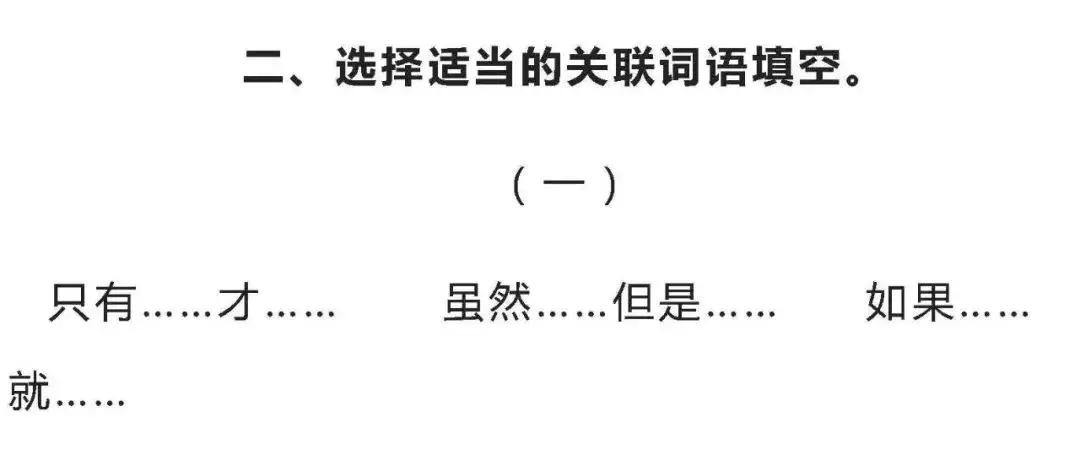 二、选择适当的关联词语填空。

（一）

只有……才……　　虽然……但是……　　如果……就……